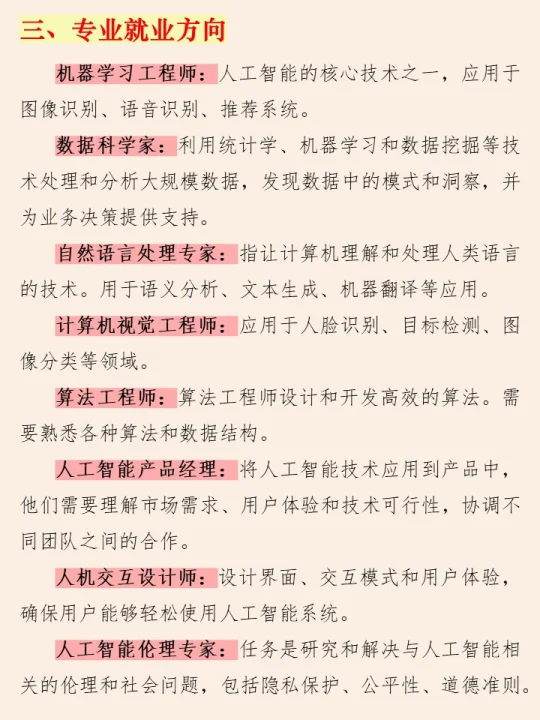 三、专业就业方向

机器学习工程师：人工智能的核心技术之一，应用于图像识别、语音识别、推荐系统。

数据科学家：利用统计学、机器学习和数据挖掘等技术处理和分析大规模数据，发现数据中的模式和洞察，并为业务决策提供支持。

自然语言处理专家：指让计算机理解和处理人类语言的技术。用于语义分析、文本生成、机器翻译等应用。

计算机视觉工程师：应用于人脸识别、目标检测、图像分类等领域。

算法工程师：算法工程师设计和开发高效的算法。需要熟悉各种算法和数据结构。

人工智能产品经理：将人工智能技术应用到产品中，他们需要理解市场需求、用户体验和技术可行性，协调不同团队之间的合作。

人机交互设计师：设计界面、交互模式和用户体验，确保用户能够轻松使用人工智能系统。

人工智能伦理专家：任务是研究和解决与人工智能相关的伦理和社会问题，包括隐私保护、公平性、道德准则。